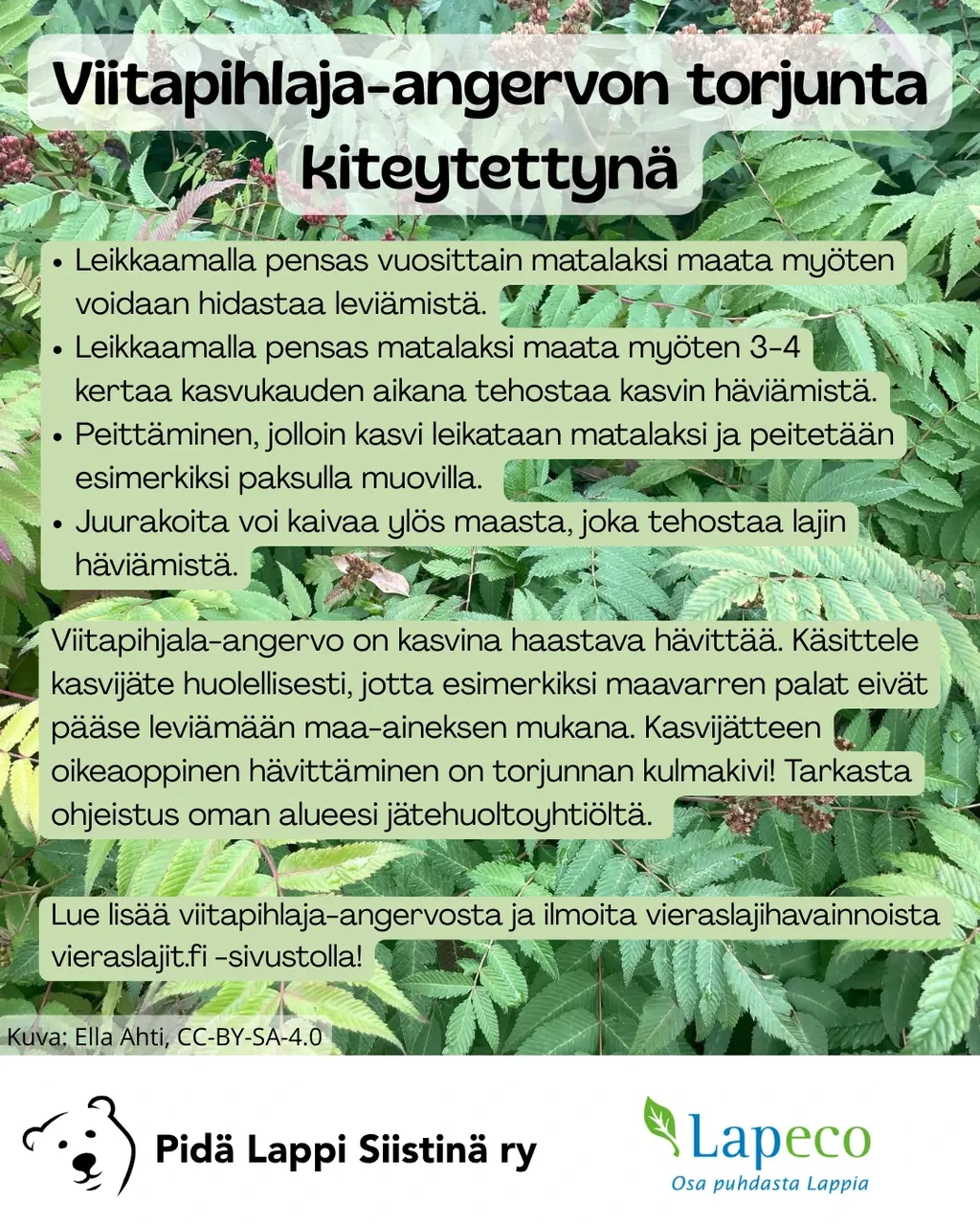 Viitapihlaja-angervon torjunta kiteytettynä

• Leikkaamalla pensas vuosittain matalaksi maata myöten voidaan hidastaa leviämistä.
• Leikkaamalla pensas matalaksi maata myöten 3-4 kertaa kasvukauden aikana tehostaa kasvin häviämistä.
• Peittäminen, jolloin kasvi leikataan matalaksi ja peitetään esimerkiksi paksulla muovilla.
• Juurakoita voi kaivaa ylös maasta, joka tehostaa lajin häviämistä.

Viitapihjala-angervo on kasvina haastava hävittää. Käsittele kasvijäte huolellisesti, jotta esimerkiksi maavarren palat eivät pääse leviämään maa-aineksen mukana. Kasvijätteen oikeaoppinen hävittäminen on torjunnan kulmakivi! Tarkasta ohjeistus oman alueesi jätehuoltoyhtiöltä.

Lue lisää viitapihlaja-angervosta ja ilmoita vieraslajihavainnoista vieraslajit.fi -sivustolla!

Kuva: Ella Ahti, CC-BY-SA-4.0

Pidä Lappi Siistinä ry

Lapeco
Osa puhdasta Lappia